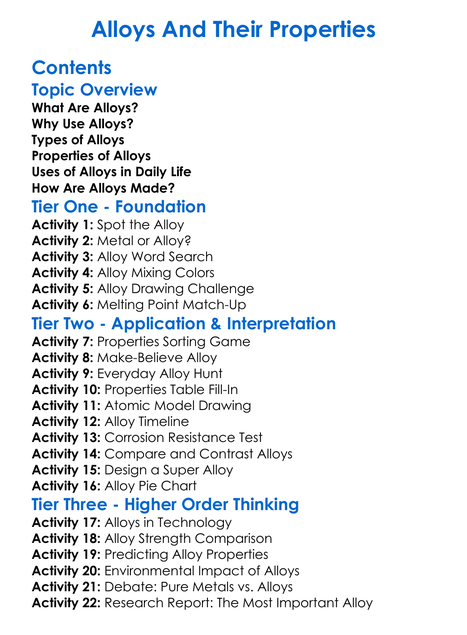 Alloys And Their Properties

Contents

Topic Overview

What Are Alloys?
Why Use Alloys?
Types of Alloys
Properties of Alloys
Uses of Alloys in Daily Life
How Are Alloys Made?

Tier One - Foundation

Activity 1: Spot the Alloy
Activity 2: Metal or Alloy?
Activity 3: Alloy Word Search
Activity 4: Alloy Mixing Colors
Activity 5: Alloy Drawing Challenge
Activity 6: Melting Point Match-Up

Tier Two - Application & Interpretation

Activity 7: Properties Sorting Game
Activity 8: Make-Believe Alloy
Activity 9: Everyday Alloy Hunt
Activity 10: Properties Table Fill-In
Activity 11: Atomic Model Drawing
Activity 12: Alloy Timeline
Activity 13: Corrosion Resistance Test
Activity 14: Compare and Contrast Alloys
Activity 15: Design a Super Alloy
Activity 16: Alloy Pie Chart

Tier Three - Higher Order Thinking

Activity 17: Alloys in Technology
Activity 18: Alloy Strength Comparison
Activity 19: Predicting Alloy Properties
Activity 20: Environmental Impact of Alloys
Activity 21: Debate: Pure Metals vs. Alloys
Activity 22: Research Report: The Most Important Alloy